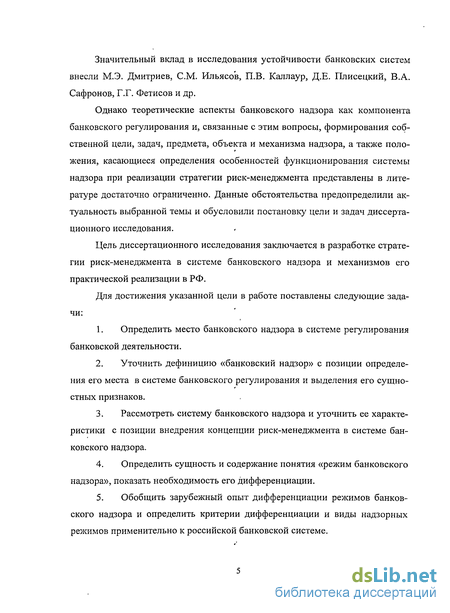 Значительный вклад в исследования устойчивости банковских систем внесли М.Э. Дмитриев, С.М. Ильясов, П.В. Каллаур, Д.Е. Плисецкий, В.А. Сафронов, Г.Г. Фетисов и др.

Однако теоретические аспекты банковского надзора как компонента банковского регулирования и, связанные с этим вопросы, формирования собственной цели, задач, предмета, объекта и механизма надзора, а также положения, касающиеся определения особенностей функционирования системы надзора при реализации стратегии риск-менеджмента представлены в литературе достаточно ограниченно. Данные обстоятельства предопределили актуальность выбранной темы и обусловили постановку цели и задач диссертационного исследования.

Цель диссертационного исследования заключается в разработке стратегии риск-менеджмента в системе банковского надзора и механизмов его практической реализации в РФ.

Для достижения указанной цели в работе поставлены следующие задачи:

1. Определить место банковского надзора в системе регулирования банковской деятельности.

2. Уточнить дефиницию «банковский надзор» с позиции определения его места в системе банковского регулирования и выделения его сущностных признаков.

3. Рассмотреть систему банковского надзора и уточнить ее характеристики с позиции внедрения концепции риск-менеджмента в системе банковского надзора.

4. Определить сущность и содержание понятия «режим банковского надзора», показать необходимость его дифференциации.

5. Обобщить зарубежный опыт дифференциации режимов банковского надзора и определить критерии дифференциации и виды надзорных режимов применительно к российской банковской системе.

5

dsLib.net
библиотека диссертаций